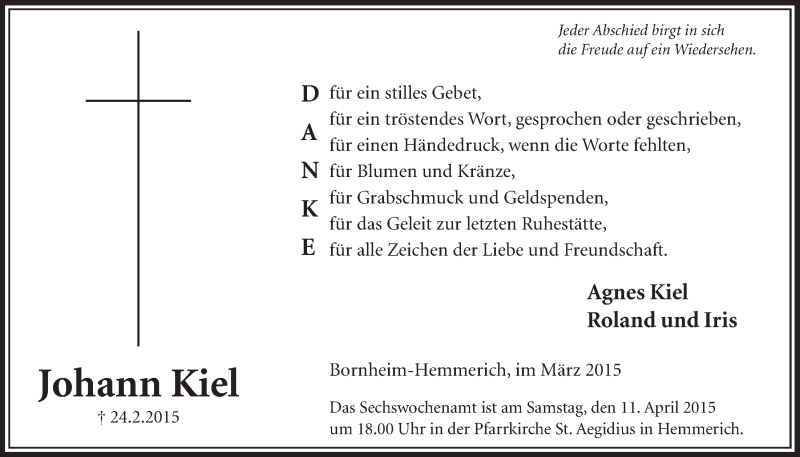 Jeder Abschied birgt in sich
die Freude auf ein Wiedersehen.

D für ein stilles Gebet,
für ein tröstendes Wort, gesprochen oder geschrieben,
A für einen Händedruck, wenn die Worte fehlten,
N für Blumen und Kränze,
für Grabschmuck und Geldspenden,
K für das Geleit zur letzten Ruhestätte,
E für alle Zeichen der Liebe und Freundschaft.

Agnes Kiel
Roland und Iris

Johann Kiel
† 24.2.2015

Bornheim-Hemmerich, im März 2015

Das Sechswochenamt ist am Samstag, den 11. April 2015 um 18.00 Uhr in der Pfarrkirche St. Aegidius in Hemmerich.